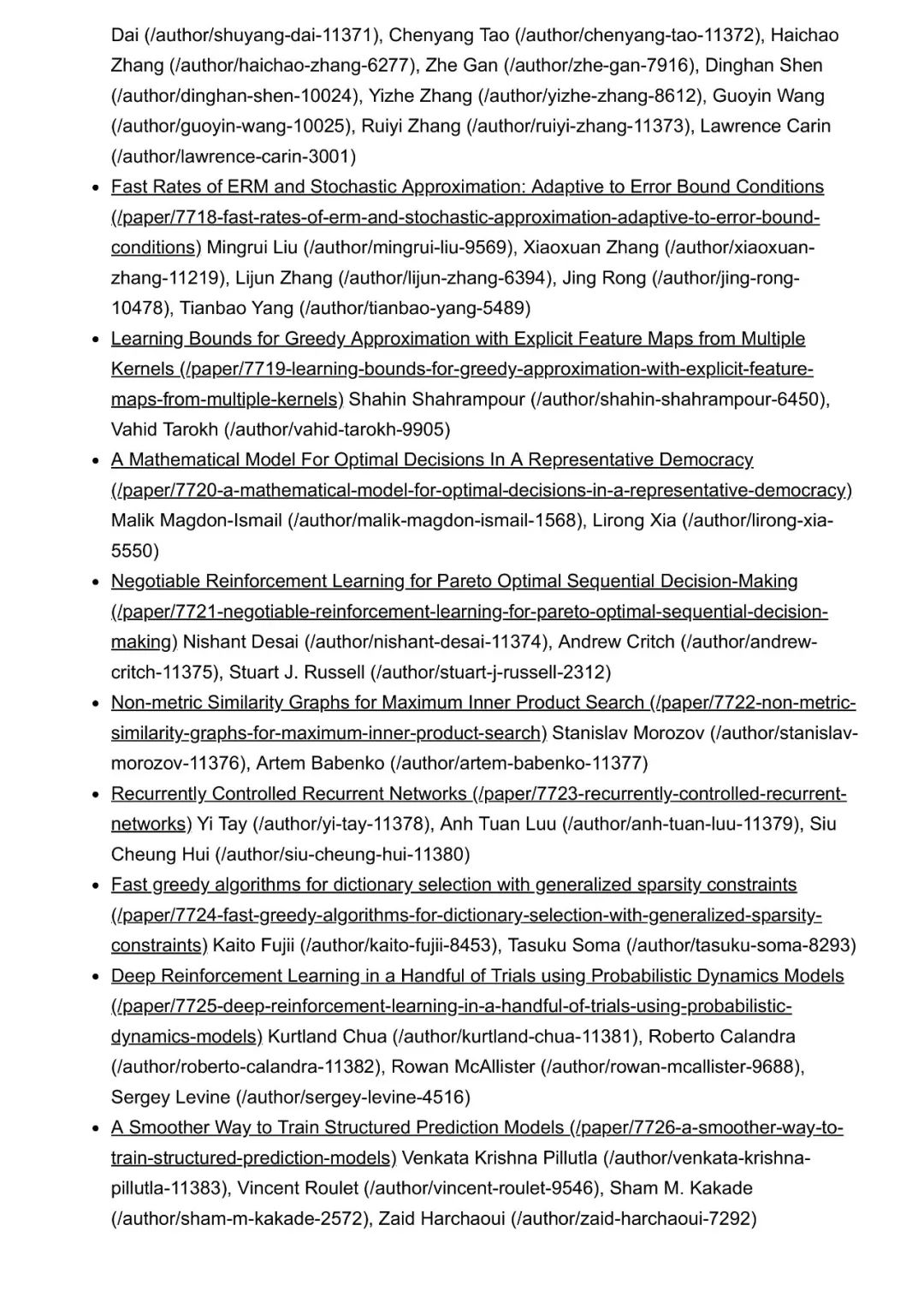 Dai (/author/shuyang-dai-11371), Chenyang Tao (/author/chenyang-tao-11372), Haichao Zhang (/author/haichao-zhang-6277), Zhe Gan (/author/zhe-gan-7916), Dinghan Shen (/author/dinghan-shen-10024), Yizhe Zhang (/author/yizhe-zhang-8612), Guoyin Wang (/author/guoyin-wang-10025), Ruiyi Zhang (/author/ruiyi-zhang-11373), Lawrence Carin (/author/lawrence-carin-3001)

- Fast Rates of ERM and Stochastic Approximation: Adaptive to Error Bound Conditions (/paper/7718-fast-rates-of-erm-and-stochastic-approximation-adaptive-to-error-bound-conditions) Mingrui Liu (/author/mingrui-liu-9569), Xiaoxuan Zhang (/author/xiaoxuan-zhang-11219), Lijun Zhang (/author/lijun-zhang-6394), Jing Rong (/author/jing-rong-10478), Tianbao Yang (/author/tianbao-yang-5489)
- Learning Bounds for Greedy Approximation with Explicit Feature Maps from Multiple Kernels (/paper/7719-learning-bounds-for-greedy-approximation-with-explicit-feature-maps-from-multiple-kernels) Shahin Shahrampour (/author/shahin-shahrampour-6450), Vahid Tarokh (/author/vahid-tarokh-9905)
- A Mathematical Model For Optimal Decisions In A Representative Democracy (/paper/7720-a-mathematical-model-for-optimal-decisions-in-a-representative-democracy) Malik Magdon-Ismail (/author/malik-magdon-ismail-1568), Lirong Xia (/author/lirong-xia-5550)
- Negotiable Reinforcement Learning for Pareto Optimal Sequential Decision-Making (/paper/7721-negotiable-reinforcement-learning-for-pareto-optimal-sequential-decision-making) Nishant Desai (/author/nishant-desai-11374), Andrew Critch (/author/andrew-critch-11375), Stuart J. Russell (/author/stuart-j-russell-2312)
- Non-metric Similarity Graphs for Maximum Inner Product Search (/paper/7722-non-metric-similarity-graphs-for-maximum-inner-product-search) Stanislav Morozov (/author/stanislav-morozov-11376), Artem Babenko (/author/artem-babenko-11377)
- Recurrently Controlled Recurrent Networks (/paper/7723-recurrently-controlled-recurrent-networks) Yi Tay (/author/yi-tay-11378), Anh Tuan Luu (/author/anh-tuan-luu-11379), Siu Cheung Hui (/author/siu-cheung-hui-11380)
- Fast greedy algorithms for dictionary selection with generalized sparsity constraints (/paper/7724-fast-greedy-algorithms-for-dictionary-selection-with-generalized-sparsity-constraints) Kaito Fujii (/author/kaito-fujii-8453), Tasuku Soma (/author/tasuku-soma-8293)
- Deep Reinforcement Learning in a Handful of Trials using Probabilistic Dynamics Models (/paper/7725-deep-reinforcement-learning-in-a-handful-of-trials-using-probabilistic-dynamics-models) Kurtland Chua (/author/kurtland-chua-11381), Roberto Calandra (/author/roberto-calandra-11382), Rowan McAllister (/author/rowan-mcallister-9688), Sergey Levine (/author/sergey-levine-4516)
- A Smoother Way to Train Structured Prediction Models (/paper/7726-a-smoother-way-to-train-structured-prediction-models) Venkata Krishna Pillutla (/author/venkata-krishna-pillutla-11383), Vincent Roulet (/author/vincent-roulet-9546), Sham M. Kakade (/author/sham-m-kakade-2572), Zaid Harchaoui (/author/zaid-harchaoui-7292)